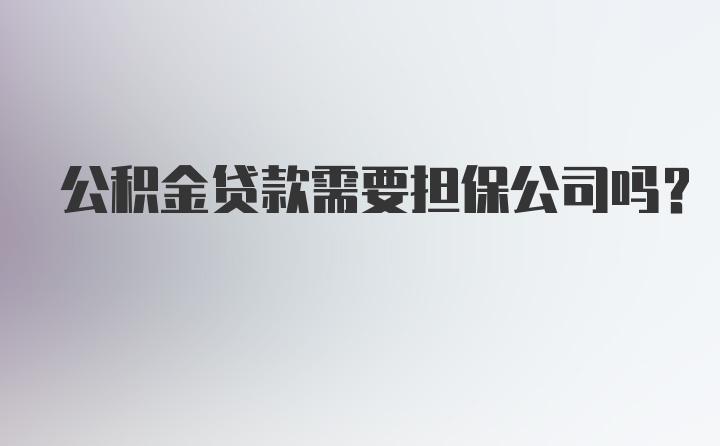 公积金贷款需要担保公司吗？